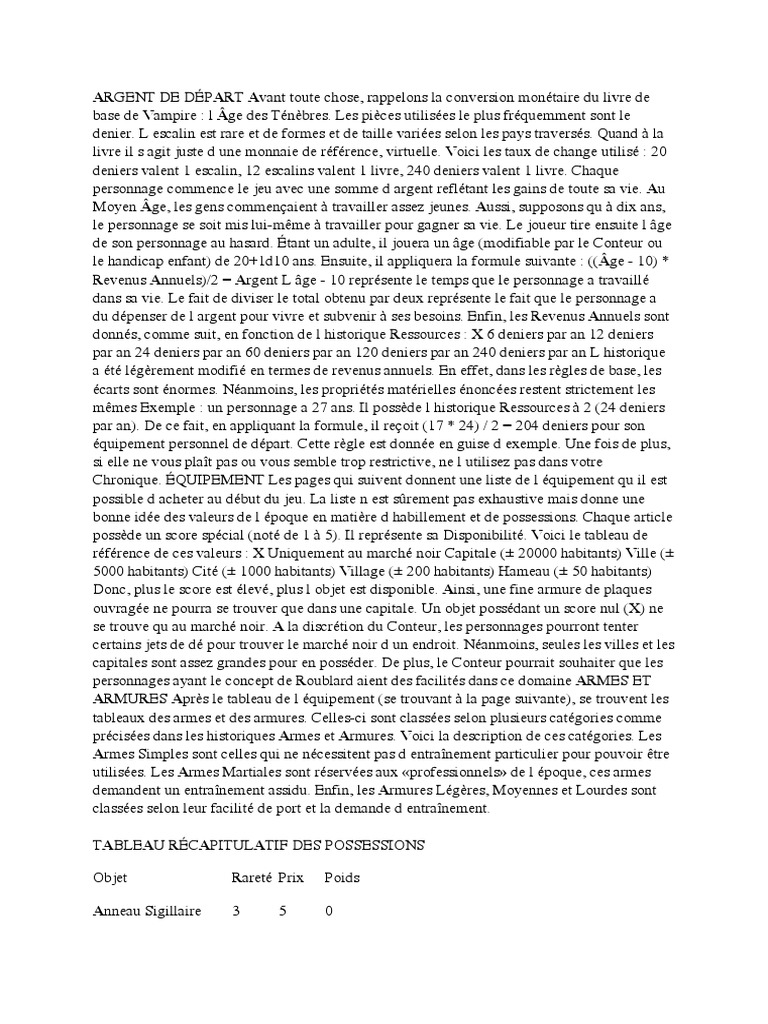 ARGENT DE DÉPART Avant toute chose, rappelons la conversion monétaire du livre de base de Vampire : l Âge des Ténèbres. Les pièces utilisées le plus fréquemment sont le denier. L escalin est rare et de formes et de taille variées selon les pays traversés. Quand à la livre il s agit juste d une monnaie de référence, virtuelle. Voici les taux de change utilisé : 20 deniers valent 1 escalin, 12 escalins valent 1 livre, 240 deniers valent 1 livre. Chaque personnage commence le jeu avec une somme d argent reflétant les gains de toute sa vie. Au Moyen Âge, les gens commençaient à travailler assez jeunes. Aussi, supposons qu à dix ans, le personnage se soit mis lui-même à travailler pour gagner sa vie. Le joueur tire ensuite l âge de son personnage au hasard. Étant un adulte, il jouera un âge (modifiable par le Conteur ou le handicap enfant) de 20+1d10 ans. Ensuite, il appliquera la formule suivante : ((Âge - 10) * Revenus Annuels)/2 = Argent L âge - 10 représente le temps que le personnage a travaillé dans sa vie. Le fait de diviser le total obtenu par deux représente le fait que le personnage a du dépenser de l argent pour vivre et subvenir à ses besoins. Enfin, les Revenus Annuels sont donnés, comme suit, en fonction de l historique Ressources : X 6 deniers par an 12 deniers par an 24 deniers par an 60 deniers par an 120 deniers par an 240 deniers par an L historique a été légèrement modifié en termes de revenus annuels. En effet, dans les règles de base, les écarts sont énormes. Néanmoins, les propriétés matérielles énoncées restent strictement les mêmes Exemple : un personnage a 27 ans. Il possède l historique Ressources à 2 (24 deniers par an). De ce fait, en appliquant la formule, il reçoit (17 * 24) / 2 = 204 deniers pour son équipement personnel de départ. Cette règle est donnée en guise d exemple. Une fois de plus, si elle ne vous plaît pas ou vous semble trop restrictive, ne l utilisez pas dans votre Chronique. ÉQUIPEMENT Les pages qui suivent donnent une liste de l équipement qu il est possible d acheter au début du jeu. La liste n est sûrement pas exhaustive mais donne une bonne idée des valeurs de l époque en matière d habillement et de possessions. Chaque article possède un score spécial (noté de 1 à 5). Il représente sa Disponibilité. Voici le tableau de référence de ces valeurs : X Uniquement au marché noir Capitale (± 20000 habitants) Ville (± 5000 habitants) Cité (± 1000 habitants) Village (± 200 habitants) Hameau (± 50 habitants) Donc, plus le score est élevé, plus l objet est disponible. Ainsi, une fine armure de plaques ouvragée ne pourra se trouver que dans une capitale. Un objet possédant un score nul (X) ne se trouve qu au marché noir. A la discrétion du Conteur, les personnages pourront tenter certains jets de dé pour trouver le marché noir d un endroit. Néanmoins, seules les villes et les capitales sont assez grandes pour en posséder. De plus, le Conteur pourrait souhaiter que les personnages ayant le concept de Roublard aient des facilités dans ce domaine ARMES ET ARMURES Après le tableau de l équipement (se trouvant à la page suivante), se trouvent les tableaux des armes et des armures. Celles-ci sont classées selon plusieurs catégories comme précisées dans les historiques Armes et Armures. Voici la description de ces catégories. Les Armes Simples sont celles qui ne nécessitent pas d entraînement particulier pour pouvoir être utilisées. Les Armes Martiales sont réservées aux «professionnels» de l époque, ces armes demandent un entraînement assidu. Enfin, les Armures Légères, Moyennes et Lourdes sont classées selon leur facilité de port et la demande d entraînement.

TABLEAU RÉCAPITULATIF DES POSSESSIONS

| Objet | Rareté | Prix | Poids |
|---|---|---|---|
| Anneau Sigillaire | 3 | 5 | 0 |